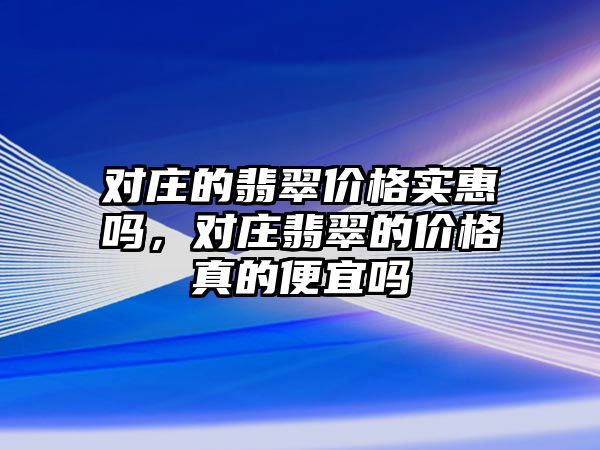 对庄的翡翠价格实惠吗，对庄翡翠的价格真的便宜吗